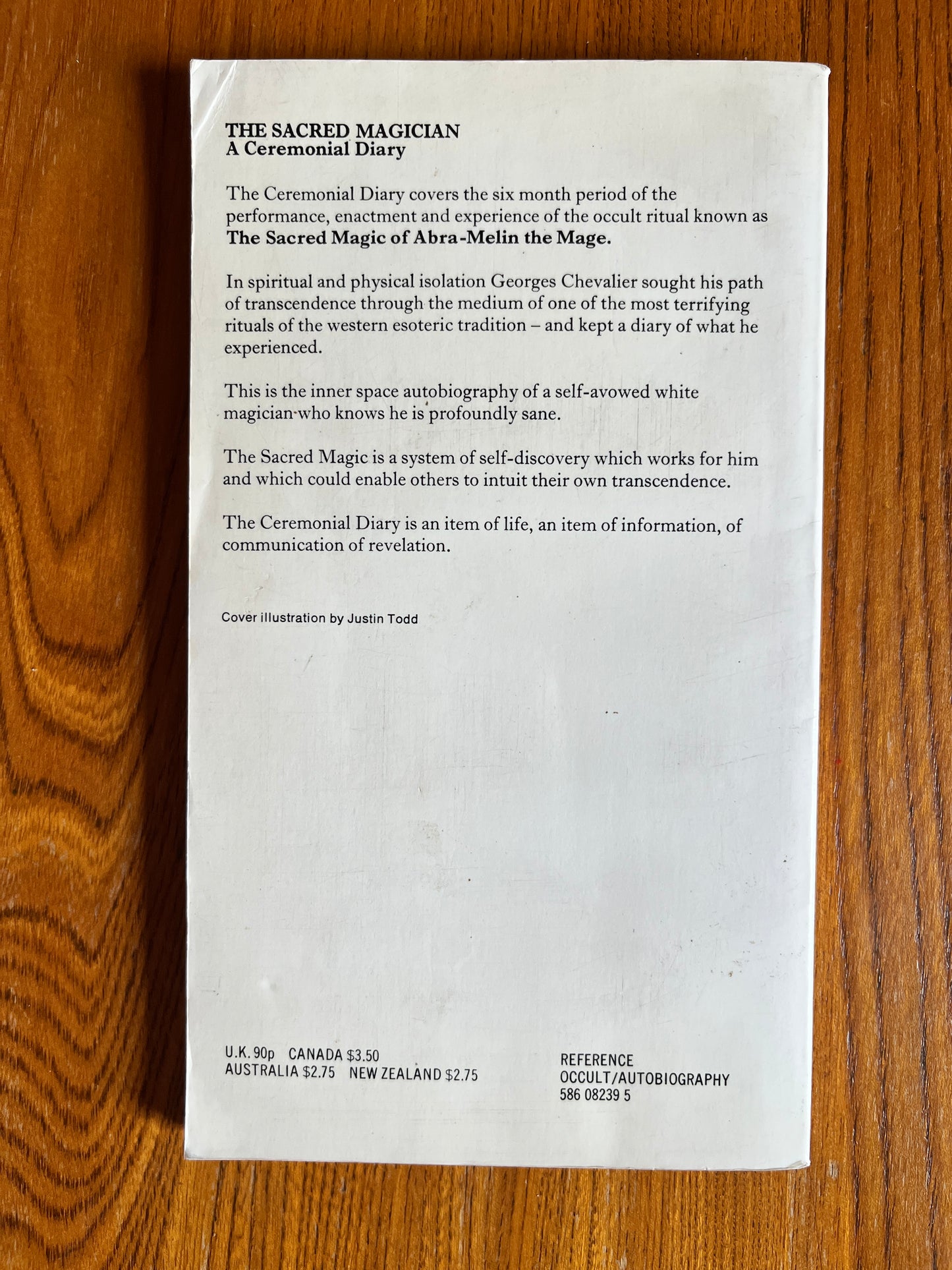 THE SACRED MAGICIAN
A Ceremonial Diary

The Ceremonial Diary covers the six month period of the performance, enactment and experience of the occult ritual known as The Sacred Magic of Abra-Melin the Mage.

In spiritual and physical isolation Georges Chevalier sought his path of transcendence through the medium of one of the most terrifying rituals of the western esoteric tradition – and kept a diary of what he experienced.

This is the inner space autobiography of a self-avowed white magician who knows he is profoundly sane.

The Sacred Magic is a system of self-discovery which works for him and which could enable others to intuit their own transcendence.

The Ceremonial Diary is an item of life, an item of information, of communication of revelation.

Cover illustration by Justin Todd

U.K. 90p CANADA $3.50
AUSTRALIA $2.75 NEW ZEALAND $2.75

REFERENCE
OCCULT/AUTOBIOGRAPHY
586 08239 5